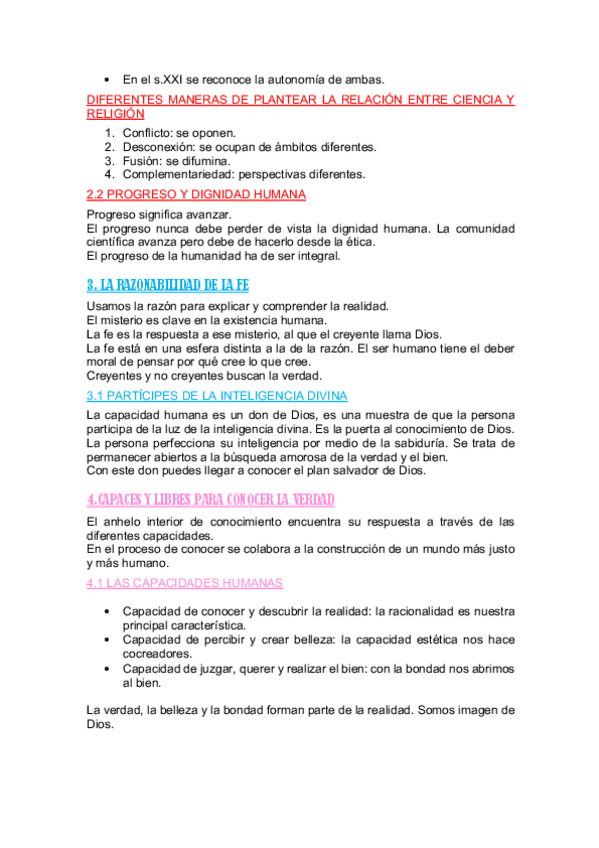 • En el s.XXI se reconoce la autonomía de ambas.

DIFERENTES MANERAS DE PLANTEAR LA RELACIÓN ENTRE CIENCIA Y RELIGIÓN

1. Conflicto: se oponen.
2. Desconexión: se ocupan de ámbitos diferentes.
3. Fusión: se difumina.
4. Complementariedad: perspectivas diferentes.

2.2 PROGRESO Y DIGNIDAD HUMANA

Progreso significa avanzar.
El progreso nunca debe perder de vista la dignidad humana. La comunidad científica avanza pero debe de hacerlo desde la ética.
El progreso de la humanidad ha de ser integral.

3. LA RAZONABILIDAD DE LA FE

Usamos la razón para explicar y comprender la realidad.
El misterio es clave en la existencia humana.
La fe es la respuesta a ese misterio, al que el creyente llama Dios.
La fe está en una esfera distinta a la de la razón. El ser humano tiene el deber moral de pensar por qué cree lo que cree.
Creyentes y no creyentes buscan la verdad.

3.1 PARTÍCIPES DE LA INTELIGENCIA DIVINA

La capacidad humana es un don de Dios, es una muestra de que la persona participa de la luz de la inteligencia divina. Es la puerta al conocimiento de Dios. La persona perfecciona su inteligencia por medio de la sabiduría. Se trata de permanecer abiertos a la búsqueda amorosa de la verdad y el bien.
Con este don puedes llegar a conocer el plan salvador de Dios.

4.CAPACES Y LIBRES PARA CONOCER LA VERDAD

El anhelo interior de conocimiento encuentra su respuesta a través de las diferentes capacidades.
En el proceso de conocer se colabora a la construcción de un mundo más justo y más humano.

4.1 LAS CAPACIDADES HUMANAS

• Capacidad de conocer y descubrir la realidad: la racionalidad es nuestra principal característica.
• Capacidad de percibir y crear belleza: la capacidad estética nos hace cocreadores.
• Capacidad de juzgar, querer y realizar el bien: con la bondad nos abrimos al bien.

La verdad, la belleza y la bondad forman parte de la realidad. Somos imagen de Dios.